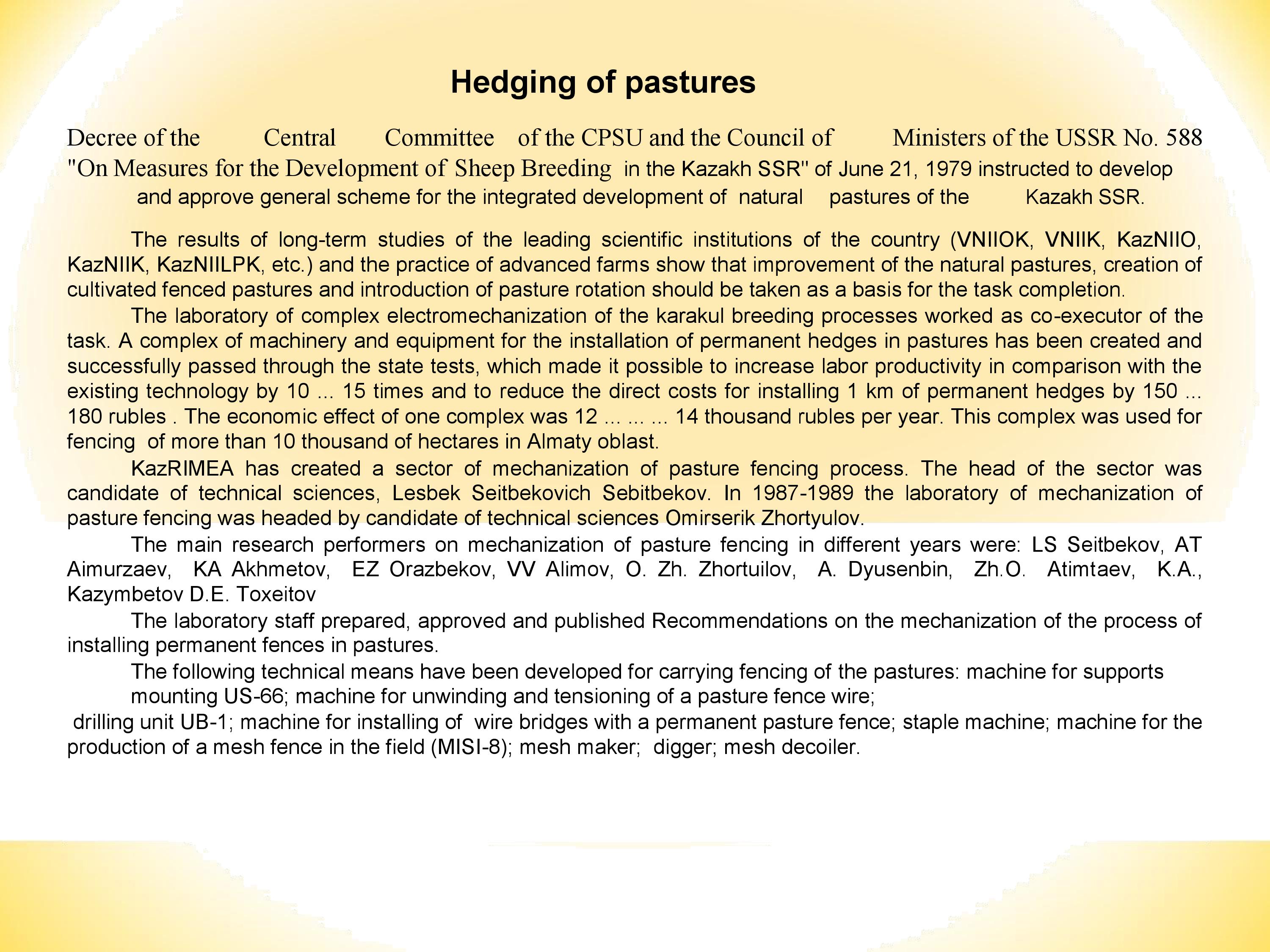 Hedging of pastures

Decree of the Central Committee of the CPSU and the Council of Ministers of the USSR No. 588 "On Measures for the Development of Sheep Breeding in the Kazakh SSR" of June 21, 1979 instructed to develop and approve general scheme for the integrated development of natural pastures of the Kazakh SSR.

The results of long-term studies of the leading scientific institutions of the country (VNIIOK, VNIIK, KazNIIO, KazNIIK, KazNIILPK, etc.) and the practice of advanced farms show that improvement of the natural pastures, creation of cultivated fenced pastures and introduction of pasture rotation should be taken as a basis for the task completion.

The laboratory of complex electromechanization of the karakul breeding processes worked as co-executor of the task. A complex of machinery and equipment for the installation of permanent hedges in pastures has been created and successfully passed through the state tests, which made it possible to increase labor productivity in comparison with the existing technology by 10 ... 15 times and to reduce the direct costs for installing 1 km of permanent hedges by 150 ... 180 rubles . The economic effect of one complex was 12 ... ... ... 14 thousand rubles per year. This complex was used for fencing of more than 10 thousand of hectares in Almaty oblast.

KazRIMEA has created a sector of mechanization of pasture fencing process. The head of the sector was candidate of technical sciences, Lesbek Seitbekovich Sebitbekov. In 1987-1989 the laboratory of mechanization of pasture fencing was headed by candidate of technical sciences Omirserik Zhortyulov.

The main research performers on mechanization of pasture fencing in different years were: LS Seitbekov, AT Aimurzaev, KA Akhmetov, EZ Orazbekov, VV Alimov, O. Zh. Zhortuilov, A. Dyusenbin, Zh.O. Atimtaev, K.A., Kazymbetov D.E. Toxeitov

The laboratory staff prepared, approved and published Recommendations on the mechanization of the process of installing permanent fences in pastures.

The following technical means have been developed for carrying fencing of the pastures: machine for supports mounting US-66; machine for unwinding and tensioning of a pasture fence wire;
drilling unit UB-1; machine for installing of wire bridges with a permanent pasture fence; staple machine; machine for the production of a mesh fence in the field (MISI-8); mesh maker; digger; mesh decoiler.